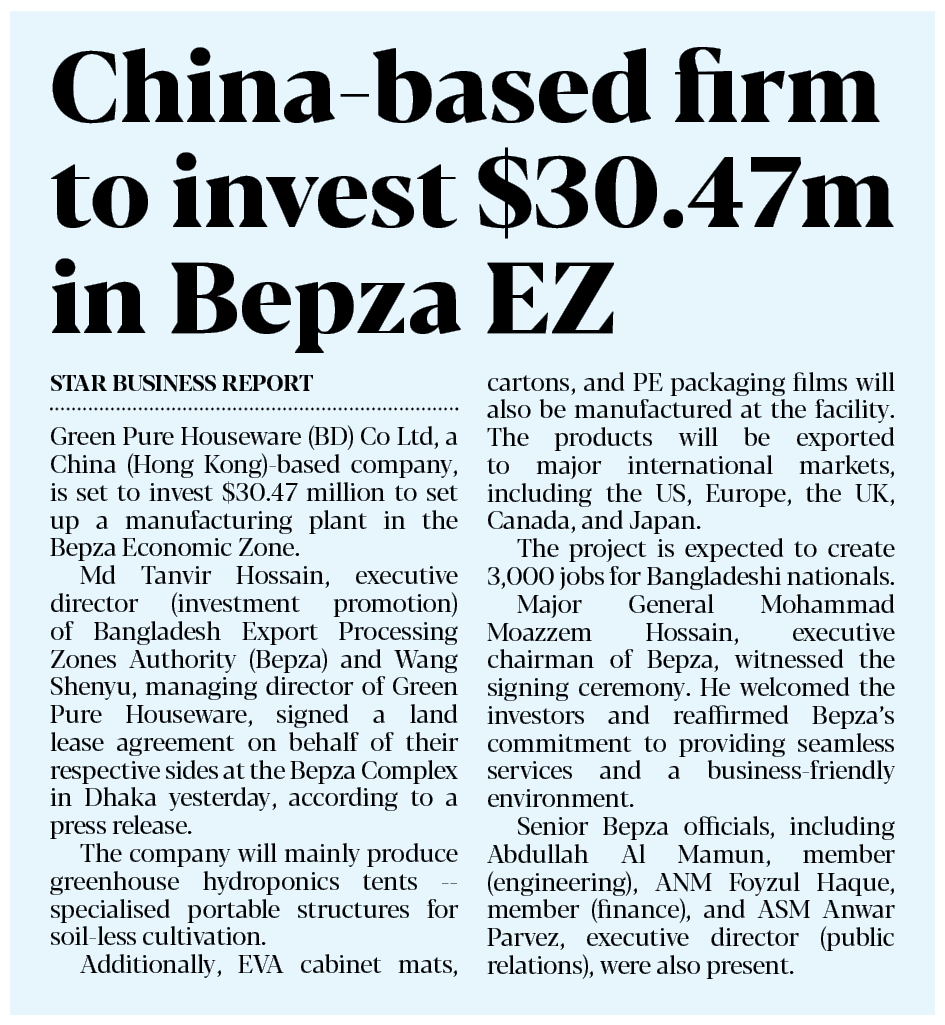 China-based firm to invest \$30.47m in Bepza EZ

STAR BUSINESS REPORT

Green Pure Houseware (BD) Co Ltd, a China (Hong Kong)-based company, is set to invest \$30.47 million to set up a manufacturing plant in the Bepza Economic Zone.

Md Tanvir Hossain, executive director (investment promotion) of Bangladesh Export Processing Zones Authority (Bepza) and Wang Shenyu, managing director of Green Pure Houseware, signed a land lease agreement on behalf of their respective sides at the Bepza Complex in Dhaka yesterday, according to a press release.

The company will mainly produce greenhouse hydroponics tents -- specialised portable structures for soil-less cultivation.

Additionally, EVA cabinet mats, cartons, and PE packaging films will also be manufactured at the facility. The products will be exported to major international markets, including the US, Europe, the UK, Canada, and Japan.

The project is expected to create 3,000 jobs for Bangladeshi nationals.

Major General Mohammad Moazzem Hossain, executive chairman of Bepza, witnessed the signing ceremony. He welcomed the investors and reaffirmed Bepza's commitment to providing seamless services and a business-friendly environment.

Senior Bepza officials, including Abdullah Al Mamun, member (engineering), ANM Foyzul Haque, member (finance), and ASM Anwar Parvez, executive director (public relations), were also present.